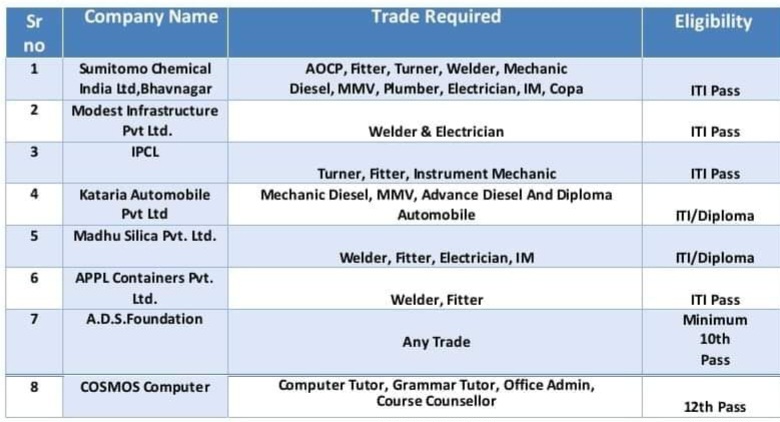 | Sr no | Company Name | Trade Required | Eligibility |
|---|---|---|---|
| 1 | Sumitomo Chemical India Ltd,Bhavnagar | AOCP, Fitter, Turner, Welder, Mechanic Diesel, MMV, Plumber, Electrician, IM, Copa | ITI Pass |
| 2 | Modest Infrastructure Pvt Ltd. | Welder & Electrician | ITI Pass |
| 3 | IPCL | Turner, Fitter, Instrument Mechanic | ITI Pass |
| 4 | Kataria Automobile Pvt Ltd | Mechanic Diesel, MMV, Advance Diesel And Diploma Automobile | ITI/Diploma |
| 5 | Madhu Silica Pvt. Ltd. | Welder, Fitter, Electrician, IM | ITI/Diploma |
| 6 | APPL Containers Pvt. Ltd. | Welder, Fitter | ITI Pass |
| 7 | A.D.S.Foundation | Any Trade | Minimum 10th Pass |
| 8 | COSMOS Computer | Computer Tutor, Grammar Tutor, Office Admin, Course Counsellor | 12th Pass |